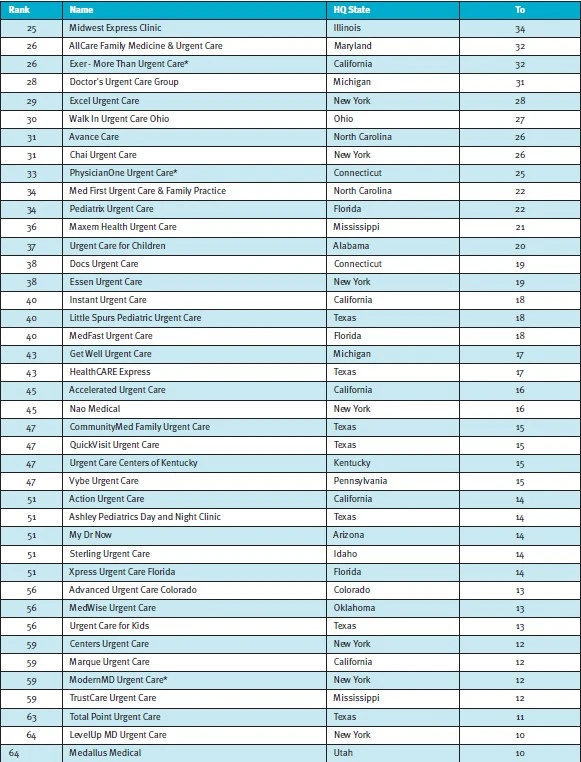 | Rank | Name | HQ State | To |
|---|---|---|---|
| 25 | Midwest Express Clinic | Illinois | 34 |
| 26 | AllCare Family Medicine & Urgent Care | Maryland | 32 |
| 26 | Exer - More Than Urgent Care* | California | 32 |
| 28 | Doctor's Urgent Care Group | Michigan | 31 |
| 29 | Excel Urgent Care | New York | 28 |
| 30 | Walk In Urgent Care Ohio | Ohio | 27 |
| 31 | Avance Care | North Carolina | 26 |
| 31 | Chai Urgent Care | New York | 26 |
| 33 | PhysicianOne Urgent Care* | Connecticut | 25 |
| 34 | Med First Urgent Care & Family Practice | North Carolina | 22 |
| 34 | Pediatrix Urgent Care | Florida | 22 |
| 36 | Maxem Health Urgent Care | Mississippi | 21 |
| 37 | Urgent Care for Children | Alabama | 20 |
| 38 | Docs Urgent Care | Connecticut | 19 |
| 38 | Essen Urgent Care | New York | 19 |
| 40 | Instant Urgent Care | California | 18 |
| 40 | Little Spurs Pediatric Urgent Care | Texas | 18 |
| 40 | MedFast Urgent Care | Florida | 18 |
| 43 | Get Well Urgent Care | Michigan | 17 |
| 43 | HealthCARE Express | Texas | 17 |
| 45 | Accelerated Urgent Care | California | 16 |
| 45 | Nao Medical | New York | 16 |
| 47 | CommunityMed Family Urgent Care | Texas | 15 |
| 47 | QuickVisit Urgent Care | Texas | 15 |
| 47 | Urgent Care Centers of Kentucky | Kentucky | 15 |
| 47 | Vybe Urgent Care | Pennsylvania | 15 |
| 51 | Action Urgent Care | California | 14 |
| 51 | Ashley Pediatrics Day and Night Clinic | Texas | 14 |
| 51 | My Dr Now | Arizona | 14 |
| 51 | Sterling Urgent Care | Idaho | 14 |
| 51 | Xpress Urgent Care Florida | Florida | 14 |
| 56 | Advanced Urgent Care Colorado | Colorado | 13 |
| 56 | MedWise Urgent Care | Oklahoma | 13 |
| 56 | Urgent Care for Kids | Texas | 13 |
| 59 | Centers Urgent Care | New York | 12 |
| 59 | Marque Urgent Care | California | 12 |
| 59 | ModernMD Urgent Care* | New York | 12 |
| 59 | TrustCare Urgent Care | Mississippi | 12 |
| 63 | Total Point Urgent Care | Texas | 11 |
| 64 | LevelUp MD Urgent Care | New York | 10 |
| 64 | Medallus Medical | Utah | 10 |